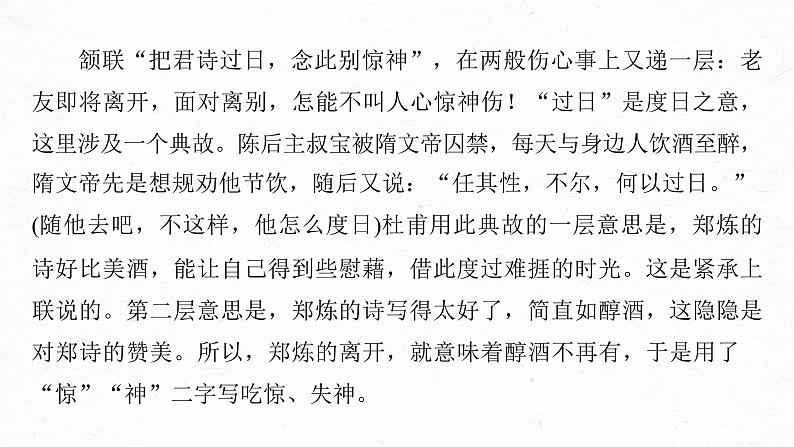 颔联“把君诗过日，念此别惊神”，在两般伤心事上又递一层：老友即将离开，面对离别，怎能不叫人心惊神伤！“过日”是度日之意，这里涉及一个典故。陈后主叔宝被隋文帝囚禁，每天与身边人饮酒至醉，隋文帝先是想规劝他节饮，随后又说：“任其性，不尔，何以过日。”(随他去吧，不这样，他怎么度日)杜甫用此典故的一层意思是，郑炼的诗好比美酒，能让自己得到些慰藉，借此度过难捱的时光。这是紧承上联说的。第二层意思是，郑炼的诗写得太好了，简直如醇酒，这隐隐是对郑诗的赞美。所以，郑炼的离开，就意味着醇酒不再有，于是用了“惊”“神”二字写吃惊、失神。